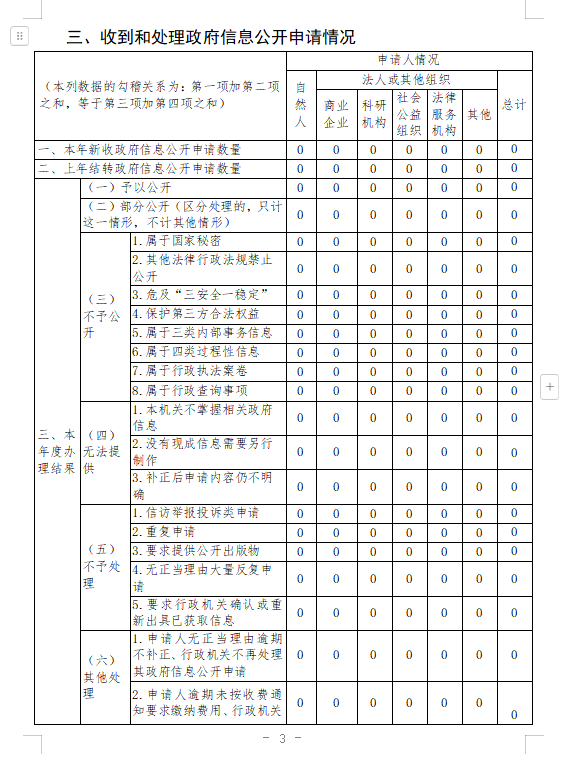 三、收到和处理政府信息公开申请情况

| （本列数据的勾稽关系为：第一项加第二项之和，等于第三项加第四项之和） | | | 申请人情况 | | | | | | |
|---|---|---|---|---|---|---|---|---|---|
| | | | 自然人 | 法人或其他组织 | | | | | 总计 |
| | | | | 商业企业 | 科研机构 | 社会公益组织 | 法律服务机构 | 其他 | |
| 一、本年新收政府信息公开申请数量 | | | 0 | 0 | 0 | 0 | 0 | 0 | 0 |
| 二、上年结转政府信息公开申请数量 | | | 0 | 0 | 0 | 0 | 0 | 0 | 0 |
| 三、本年度办理结果 | （一）予以公开 | | 0 | 0 | 0 | 0 | 0 | 0 | 0 |
| | （二）部分公开（区分处理的，只计这一情形，不计其他情形） | | 0 | 0 | 0 | 0 | 0 | 0 | 0 |
| | （三）不予公开 | 1.属于国家秘密 | 0 | 0 | 0 | 0 | 0 | 0 | 0 |
| | | 2.其他法律行政法规禁止公开 | 0 | 0 | 0 | 0 | 0 | 0 | 0 |
| | | 3.危及“三安全一稳定” | 0 | 0 | 0 | 0 | 0 | 0 | 0 |
| | | 4.保护第三方合法权益 | 0 | 0 | 0 | 0 | 0 | 0 | 0 |
| | | 5.属于三类内部事务信息 | 0 | 0 | 0 | 0 | 0 | 0 | 0 |
| | | 6.属于四类过程性信息 | 0 | 0 | 0 | 0 | 0 | 0 | 0 |
| | | 7.属于行政执法案卷 | 0 | 0 | 0 | 0 | 0 | 0 | 0 |
| | | 8.属于行政查询事项 | 0 | 0 | 0 | 0 | 0 | 0 | 0 |
| | （四）无法提供 | 1.本机关不掌握相关政府信息 | 0 | 0 | 0 | 0 | 0 | 0 | 0 |
| | | 2.没有现成信息需要另行制作 | 0 | 0 | 0 | 0 | 0 | 0 | 0 |
| | | 3.补正后申请内容仍不明确 | 0 | 0 | 0 | 0 | 0 | 0 | 0 |
| | （五）不予处理 | 1.信访举报投诉类申请 | 0 | 0 | 0 | 0 | 0 | 0 | 0 |
| | | 2.重复申请 | 0 | 0 | 0 | 0 | 0 | 0 | 0 |
| | | 3.要求提供公开出版物 | 0 | 0 | 0 | 0 | 0 | 0 | 0 |
| | | 4.无正当理由大量反复申请 | 0 | 0 | 0 | 0 | 0 | 0 | 0 |
| | | 5.要求行政机关确认或重新出具已获取信息 | 0 | 0 | 0 | 0 | 0 | 0 | 0 |
| | （六）其他处理 | 1.申请人无正当理由逾期不补正、行政机关不再处理其政府信息公开申请 | 0 | 0 | 0 | 0 | 0 | 0 | 0 |
| | | 2.申请人逾期未按收费通知要求缴纳费用、行政机关 | 0 | 0 | 0 | 0 | 0 | 0 | 0 |

- 3 -